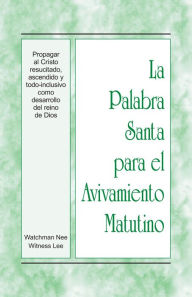 Propagar al Cristo resucitado, ascendido y todo-inclusivo como desarrollo del reino de Dios

Watchman Nee
Witness Lee

La Palabra Santa para el Avivamiento Matutino